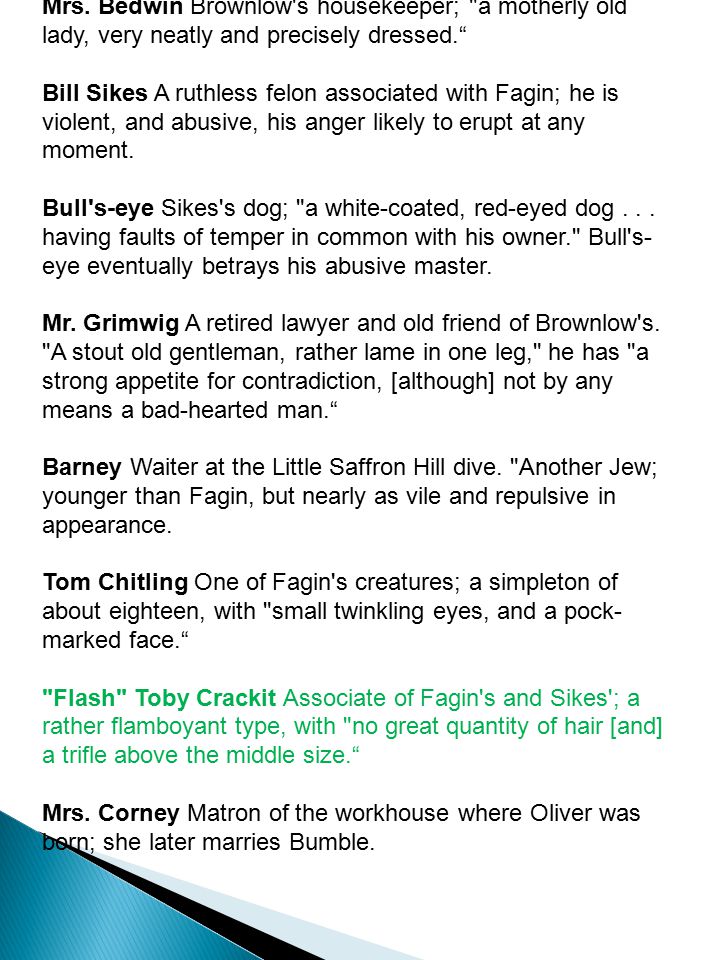 Mrs. Bedwin Brownlow's housekeeper; "a motherly old lady, very neatly and precisely dressed.“

Bill Sikes A ruthless felon associated with Fagin; he is violent, and abusive, his anger likely to erupt at any moment.

Bull's-eye Sikes's dog; "a white-coated, red-eyed dog . . . having faults of temper in common with his owner." Bull's-eye eventually betrays his abusive master.

Mr. Grimwig A retired lawyer and old friend of Brownlow's. "A stout old gentleman, rather lame in one leg," he has "a strong appetite for contradiction, [although] not by any means a bad-hearted man.“

Barney Waiter at the Little Saffron Hill dive. "Another Jew; younger than Fagin, but nearly as vile and repulsive in appearance.

Tom Chitling One of Fagin's creatures; a simpleton of about eighteen, with "small twinkling eyes, and a pock-marked face.“

"Flash" Toby Crackit Associate of Fagin's and Sikes'; a rather flamboyant type, with "no great quantity of hair [and] a trifle above the middle size.“

Mrs. Corney Matron of the workhouse where Oliver was born; she later marries Bumble.